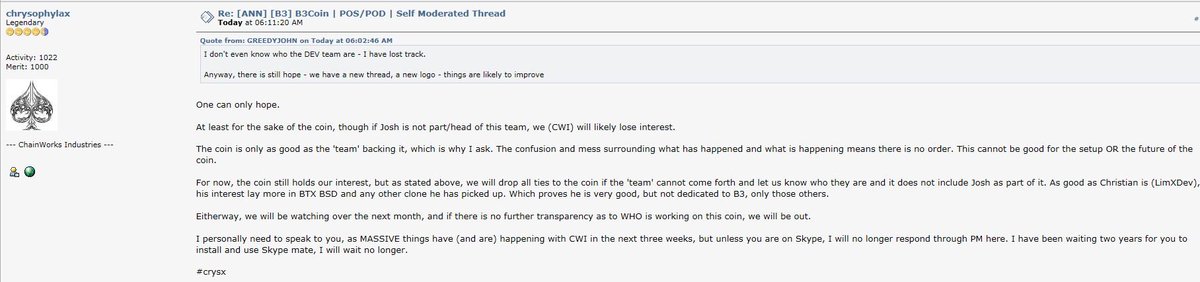 chrysophylax
Legendary

Activity: 1022
Merit: 1000

--- ChainWorks Industries ---

Re: [ANN] [B3] B3Coin | POS/POD | Self Moderated Thread
Today at 06:11:20 AM

Quote from: GREEDYJOHN on Today at 06:02:46 AM
I don't even know who the DEV team are - I have lost track.

Anyway, there is still hope - we have a new thread, a new logo - things are likely to improve

One can only hope.

At least for the sake of the coin, though if Josh is not part/head of this team, we (CWI) will likely lose interest.

The coin is only as good as the 'team' backing it, which is why I ask. The confusion and mess surrounding what has happened and what is happening means there is no order. This cannot be good for the setup OR the future of the coin.

For now, the coin still holds our interest, but as stated above, we will drop all ties to the coin if the 'team' cannot come forth and let us know who they are and it does not include Josh as part of it. As good as Christian is (LimXDev), his interest lay more in BTX BSD and any other clone he has picked up. Which proves he is very good, but not dedicated to B3, only those others.

Eitherway, we will be watching over the next month, and if there is no further transparency as to WHO is working on this coin, we will be out.

I personally need to speak to you, as MASSIVE things have (and are) happening with CWI in the next three weeks, but unless you are on Skype, I will no longer respond through PM here. I have been waiting two years for you to install and use Skype mate, I will wait no longer.

#crysx